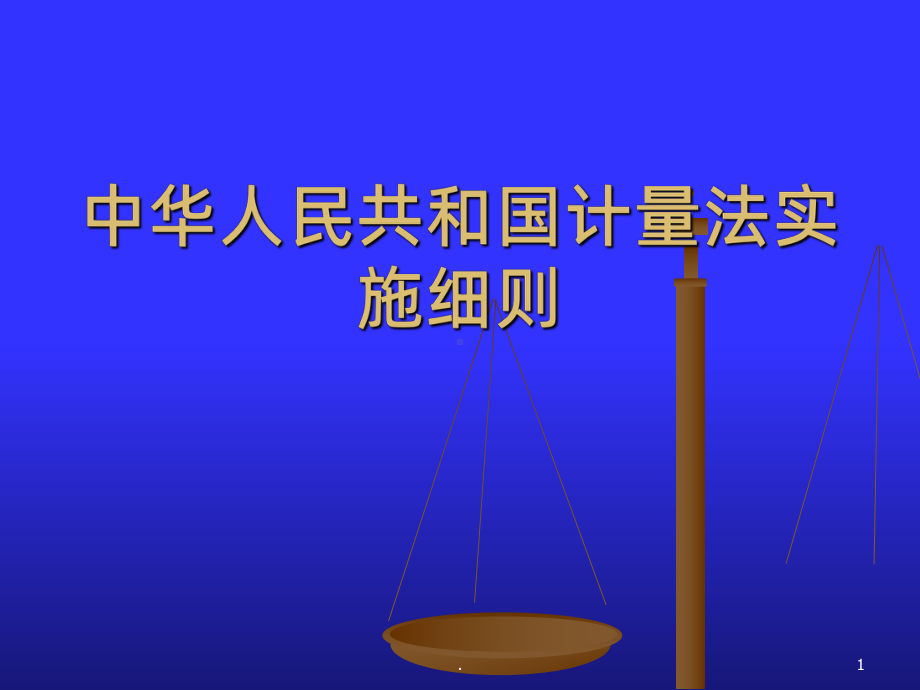 中华人民共和国计量法实施细则

.

1